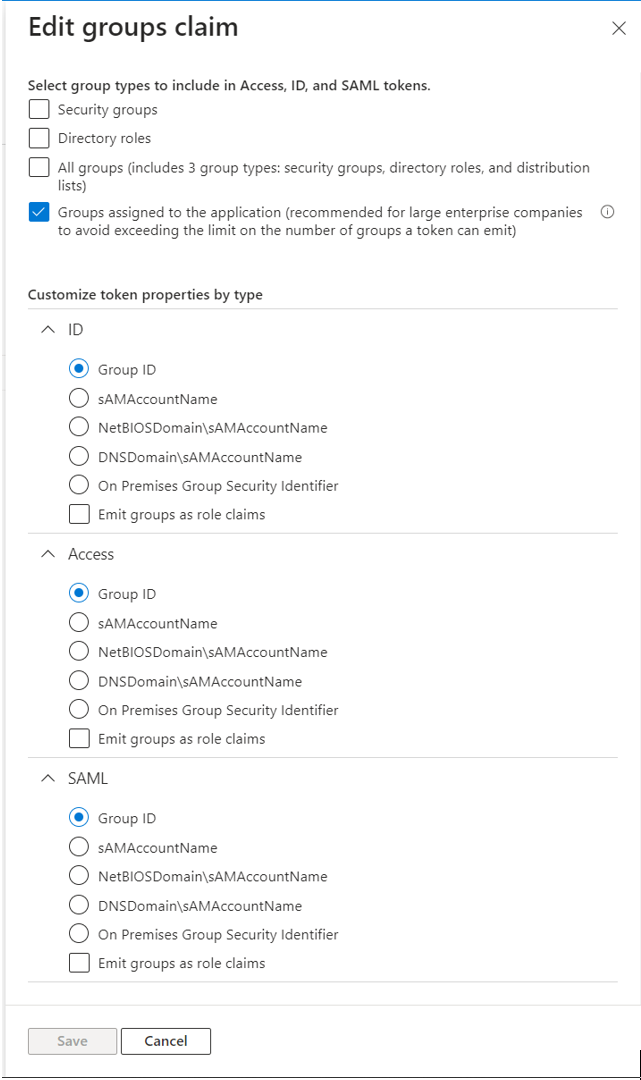 Edit groups claim

Select group types to include in Access, ID, and SAML tokens.

Security groups

Directory roles

All groups (includes 3 group types: security groups, directory roles, and distribution lists)

Groups assigned to the application (recommended for large enterprise companies to avoid exceeding the limit on the number of groups a token can emit)

Customize token properties by type

ID

Group ID

sAMAccountName

NetBIOSDomain\sAMAccountName

DNSDomain\sAMAccountName

On Premises Group Security Identifier

Emit groups as role claims

Access

Group ID

sAMAccountName

NetBIOSDomain\sAMAccountName

DNSDomain\sAMAccountName

On Premises Group Security Identifier

Emit groups as role claims

SAML

Group ID

sAMAccountName

NetBIOSDomain\sAMAccountName

DNSDomain\sAMAccountName

On Premises Group Security Identifier

Emit groups as role claims

Save

Cancel